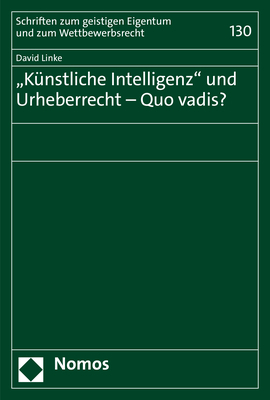 Schriften zum geistigen Eigentum und zum Wettbewerbsrecht

130

David Linke

„Künstliche Intelligenz“ und Urheberrecht – Quo vadis?

Nomos